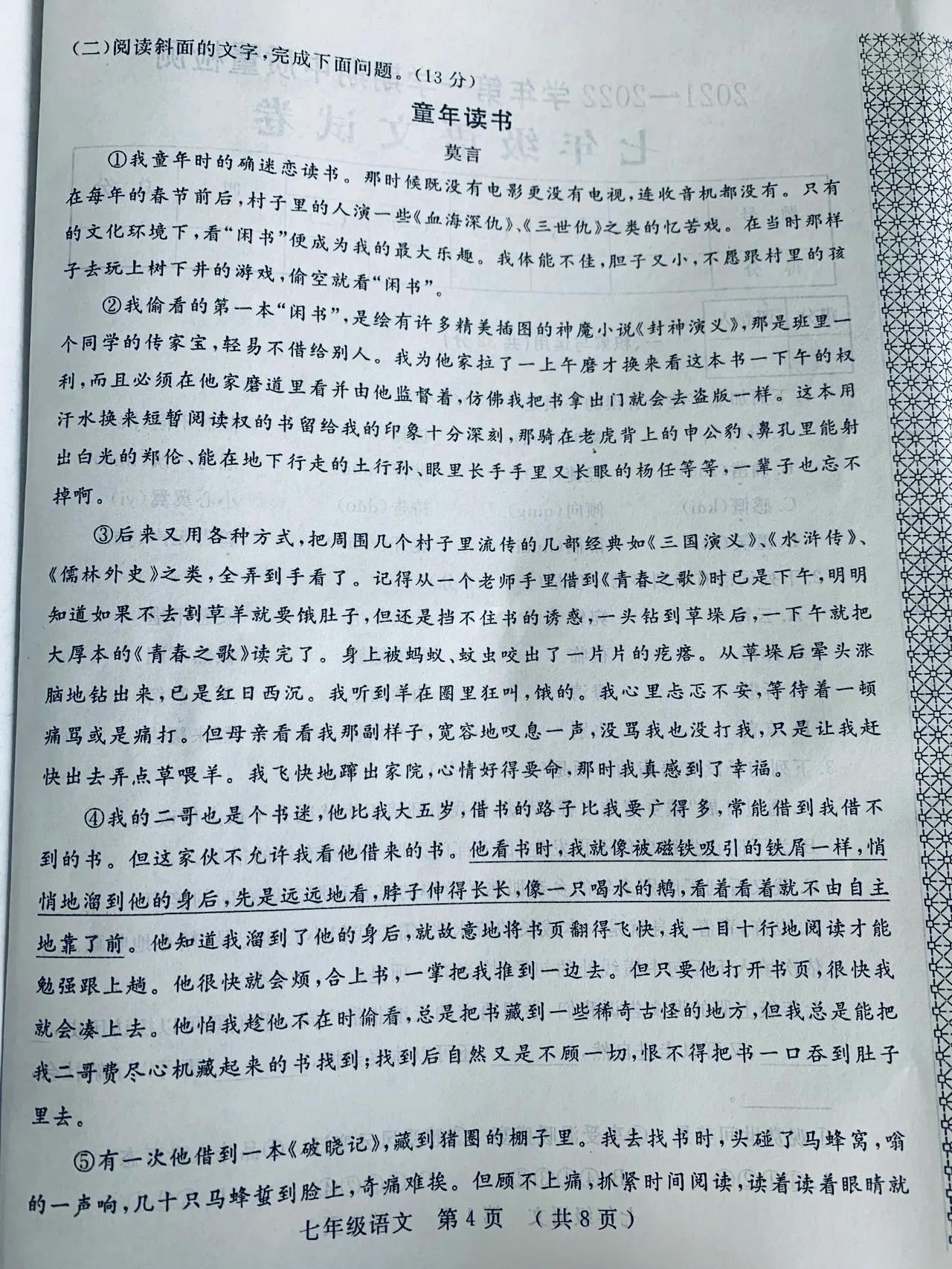 (二)阅读斜面的文字,完成下面问题。(13分)

童年读书

莫言

①我童年时的确迷恋读书。那时候既没有电影更没有电视,连收音机都没有。只有在每年的春节前后,村子里的人演一些《血海深仇》、《三世仇》之类的忆苦戏。在当时那样的文化环境下,看“闲书”便成为我的最大乐趣。我体能不佳,胆子又小,不愿跟村里的孩子去玩上树下井的游戏,偷空就看“闲书”。

②我偷看的第一本“闲书”,是绘有许多精美插图的神魔小说《封神演义》,那是班里一个同学的传家宝,轻易不借给别人。我为他家拉了一上午磨才换来看这本书一下午的权利,而且必须在他家磨道里看并由他监督着,仿佛我把书拿出门就会去盗版一样。这本用汗水换来短暂阅读权的书留给我的印象十分深刻,那骑在老虎背上的申公豹、鼻孔里能射出白光的郑伦、能在地下行走的土行孙、眼里长手手里又长眼的杨任等等,一辈子也忘不掉啊。

③后来又用各种方式,把周围几个村子里流传的几部经典如《三国演义》、《水浒传》、《儒林外史》之类,全弄到手看了。记得从一个老师手里借到《青春之歌》时已是下午,明明知道如果不去割草羊就要饿肚子,但还是挡不住书的诱惑,一头钻到草垛后,一下午就把大厚本的《青春之歌》读完了。身上被蚂蚁、蚊虫咬出了一片片的疙瘩。从草垛后晕头涨脑地钻出来,已是红日西沉。我听到羊在圈里狂叫,饿的。我心里忐忑不安,等待着一顿痛骂或是痛打。但母亲看看我那副样子,宽容地叹息一声,没骂我也没打我,只是让我赶快出去弄点草喂羊。我飞快地蹿出家院,心情好得要命,那时我真感到了幸福。

④我的二哥也是个书迷,他比我大五岁,借书的路子比我要广得多,常能借到我借不到的书。但这家伙不允许我看他借来的书。他看书时,我就像被磁铁吸引的铁屑一样,悄悄地溜到他的身后,先是远远地看,脖子伸得长长,像一只喝水的鹅,看着看着就不由自主地靠了前。他知道我溜到了他的身后,就故意地将书页翻得飞快,我一目十行地阅读才能勉强跟上趟。他很快就会烦,合上书,一掌把我推到一边去。但只要他打开书页,很快我就会凑上去。他怕我趁他不在时偷看,总是把书藏到一些稀奇古怪的地方,但我总是能把我二哥费尽心机藏起来的书找到;找到后自然又是不顾一切,恨不得把书一口吞到肚子里去。

⑤有一次他借到一本《破晓记》,藏到猪圈的棚子里。我去找书时,头碰了马蜂窝,嗡的一声响,几十只马蜂蜇到脸上,奇痛难挨。但顾不上痛,抓紧时间阅读,读着读着眼睛就

七年级语文 第4页 (共8页)